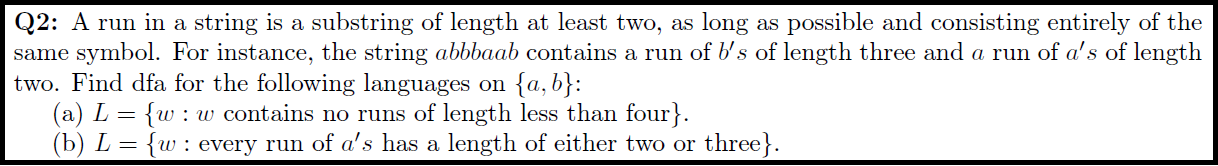 **Q2:** A run in a string is a substring of length at least two, as long as possible and consisting entirely of the same symbol. For instance, the string $abbbaab$ contains a run of $b's$ of length three and $a$ run of $a's$ of length two. Find dfa for the following languages on $\{a, b\}$:

(a) $L = \{w : w$ contains no runs of length less than four$\}$.

(b) $L = \{w :$ every run of $a's$ has a length of either two or three$\}$.